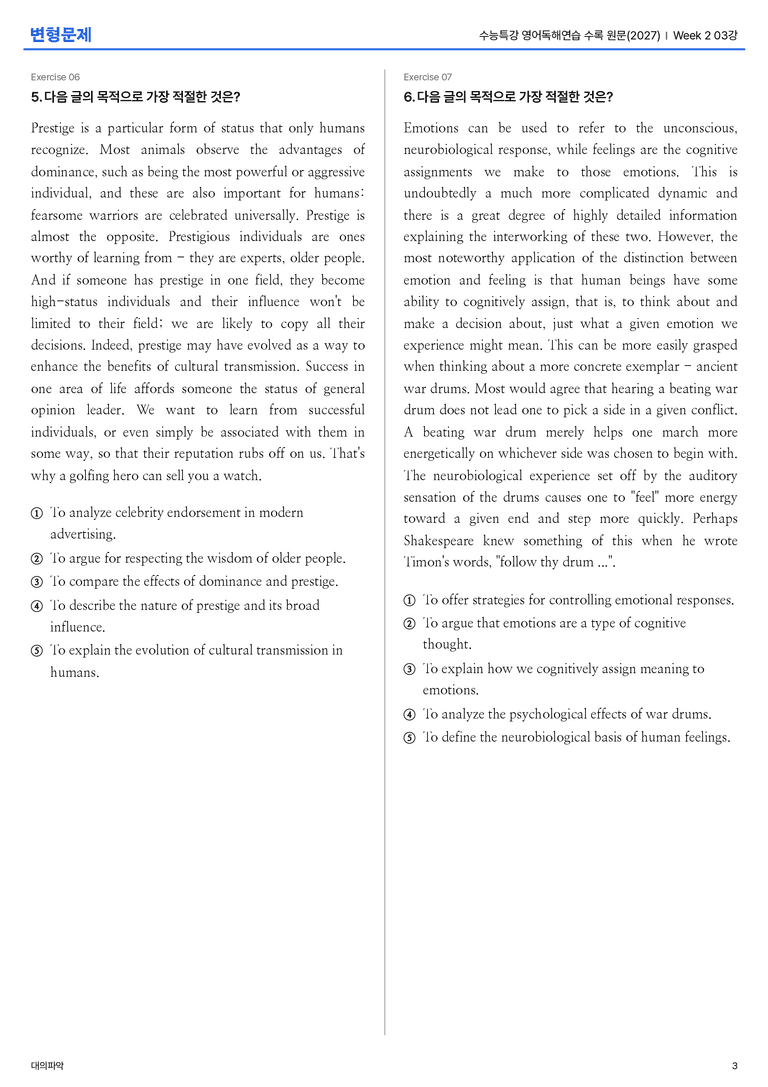 변형문제

수능특강 영어독해연습 수록 원문(2027) | Week 2 03강

Exercise 06

5. 다음 글의 목적으로 가장 적절한 것은?

Prestige is a particular form of status that only humans recognize. Most animals observe the advantages of dominance, such as being the most powerful or aggressive individual, and these are also important for humans: fearsome warriors are celebrated universally. Prestige is almost the opposite. Prestigious individuals are ones worthy of learning from - they are experts, older people. And if someone has prestige in one field, they become high-status individuals and their influence won't be limited to their field; we are likely to copy all their decisions. Indeed, prestige may have evolved as a way to enhance the benefits of cultural transmission. Success in one area of life affords someone the status of general opinion leader. We want to learn from successful individuals, or even simply be associated with them in some way, so that their reputation rubs off on us. That's why a golfing hero can sell you a watch.

① To analyze celebrity endorsement in modern advertising.
② To argue for respecting the wisdom of older people.
③ To compare the effects of dominance and prestige.
④ To describe the nature of prestige and its broad influence.
⑤ To explain the evolution of cultural transmission in humans.

Exercise 07

6. 다음 글의 목적으로 가장 적절한 것은?

Emotions can be used to refer to the unconscious, neurobiological response, while feelings are the cognitive assignments we make to those emotions. This is undoubtedly a much more complicated dynamic and there is a great degree of highly detailed information explaining the interworking of these two. However, the most noteworthy application of the distinction between emotion and feeling is that human beings have some ability to cognitively assign, that is, to think about and make a decision about, just what a given emotion we experience might mean. This can be more easily grasped when thinking about a more concrete exemplar - ancient war drums. Most would agree that hearing a beating war drum does not lead one to pick a side in a given conflict. A beating war drum merely helps one march more energetically on whichever side was chosen to begin with. The neurobiological experience set off by the auditory sensation of the drums causes one to "feel" more energy toward a given end and step more quickly. Perhaps Shakespeare knew something of this when he wrote Timon's words, "follow thy drum ...".

① To offer strategies for controlling emotional responses.
② To argue that emotions are a type of cognitive thought.
③ To explain how we cognitively assign meaning to emotions.
④ To analyze the psychological effects of war drums.
⑤ To define the neurobiological basis of human feelings.

대의파악

3